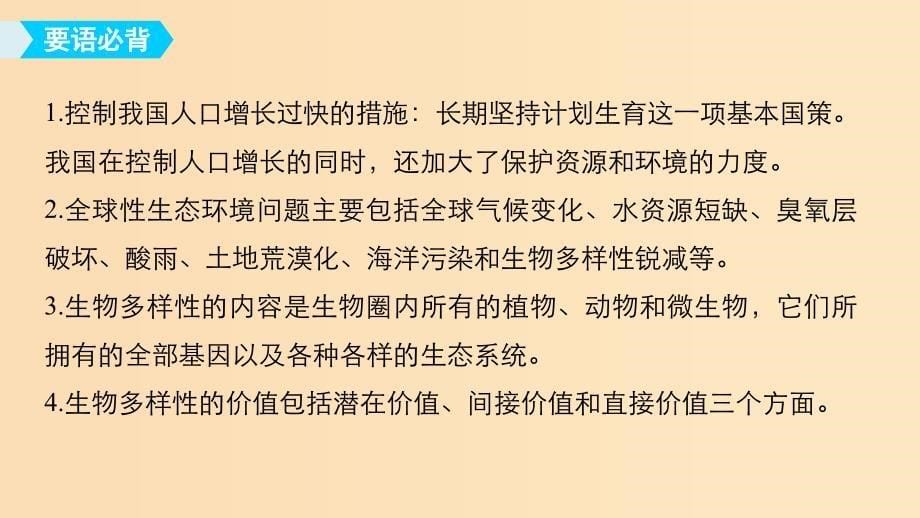 要语必背

1.控制我国人口增长过快的措施：长期坚持计划生育这一项基本国策。我国在控制人口增长的同时，还加大了保护资源和环境的力度。

2.全球性生态环境问题主要包括全球气候变化、水资源短缺、臭氧层破坏、酸雨、土地荒漠化、海洋污染和生物多样性锐减等。

3.生物多样性的内容是生物圈内所有的植物、动物和微生物，它们所拥有的全部基因以及各种各样的生态系统。

4.生物多样性的价值包括潜在价值、间接价值和直接价值三个方面。